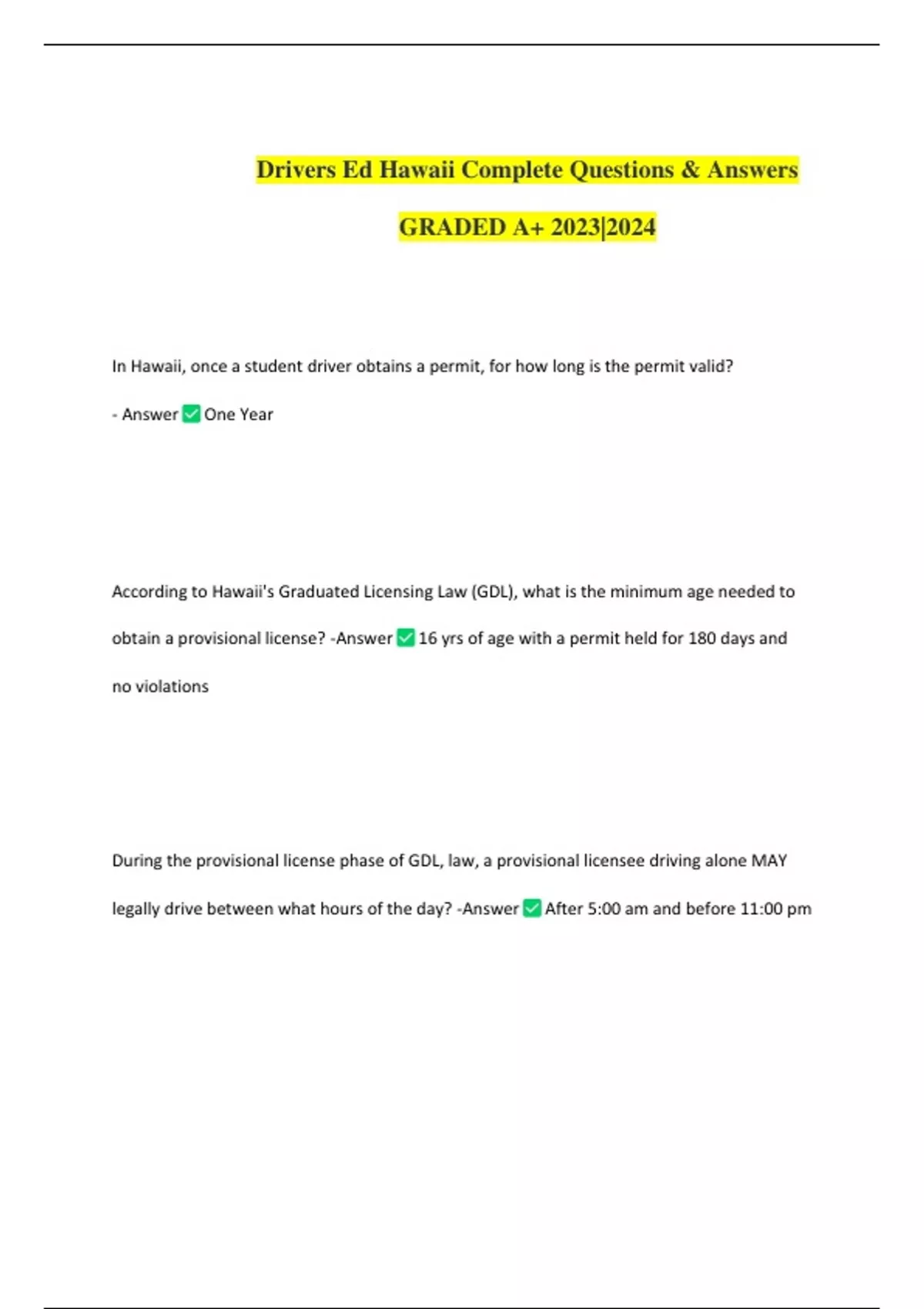 Drivers Ed Hawaii Complete Questions & Answers

GRADED A+ 2023|2024

In Hawaii, once a student driver obtains a permit, for how long is the permit valid? - Answer ✅ One Year

According to Hawaii's Graduated Licensing Law (GDL), what is the minimum age needed to obtain a provisional license? -Answer ✅ 16 yrs of age with a permit held for 180 days and no violations

During the provisional license phase of GDL, law, a provisional licensee driving alone MAY legally drive between what hours of the day? -Answer ✅ After 5:00 am and before 11:00 pm